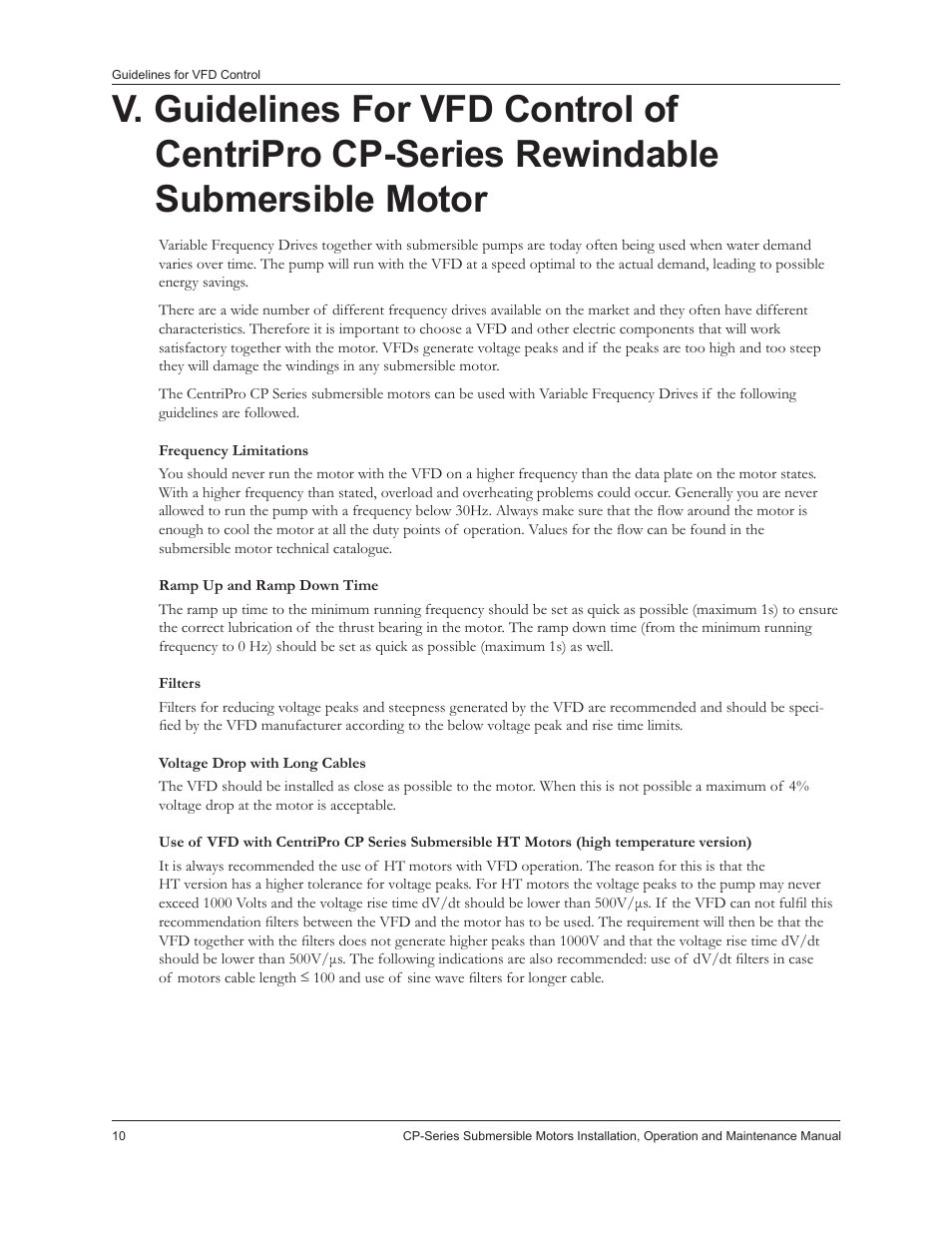 Guidelines for VFD Control

V. Guidelines For VFD Control of CentriPro CP-Series Rewindable Submersible Motor

Variable Frequency Drives together with submersible pumps are today often being used when water demand varies over time. The pump will run with the VFD at a speed optimal to the actual demand, leading to possible energy savings.

There are a wide number of different frequency drives available on the market and they often have different characteristics. Therefore it is important to choose a VFD and other electric components that will work satisfactory together with the motor. VFDs generate voltage peaks and if the peaks are too high and too steep they will damage the windings in any submersible motor.

The CentriPro CP Series submersible motors can be used with Variable Frequency Drives if the following guidelines are followed.

Frequency Limitations

You should never run the motor with the VFD on a higher frequency than the data plate on the motor states. With a higher frequency than stated, overload and overheating problems could occur. Generally you are never allowed to run the pump with a frequency below 30Hz. Always make sure that the flow around the motor is enough to cool the motor at all the duty points of operation. Values for the flow can be found in the submersible motor technical catalogue.

Ramp Up and Ramp Down Time

The ramp up time to the minimum running frequency should be set as quick as possible (maximum 1s) to ensure the correct lubrication of the thrust bearing in the motor. The ramp down time (from the minimum running frequency to 0 Hz) should be set as quick as possible (maximum 1s) as well.

Filters

Filters for reducing voltage peaks and steepness generated by the VFD are recommended and should be specified by the VFD manufacturer according to the below voltage peak and rise time limits.

Voltage Drop with Long Cables

The VFD should be installed as close as possible to the motor. When this is not possible a maximum of 4% voltage drop at the motor is acceptable.

Use of VFD with CentriPro CP Series Submersible HT Motors (high temperature version)

It is always recommended the use of HT motors with VFD operation. The reason for this is that the HT version has a higher tolerance for voltage peaks. For HT motors the voltage peaks to the pump may never exceed 1000 Volts and the voltage rise time dV/dt should be lower than 500V/µs. If the VFD can not fulfil this recommendation filters between the VFD and the motor has to be used. The requirement will then be that the VFD together with the filters does not generate higher peaks than 1000V and that the voltage rise time dV/dt should be lower than 500V/µs. The following indications are also recommended: use of dV/dt filters in case of motors cable length ≤ 100 and use of sine wave filters for longer cable.

10

CP-Series Submersible Motors Installation, Operation and Maintenance Manual